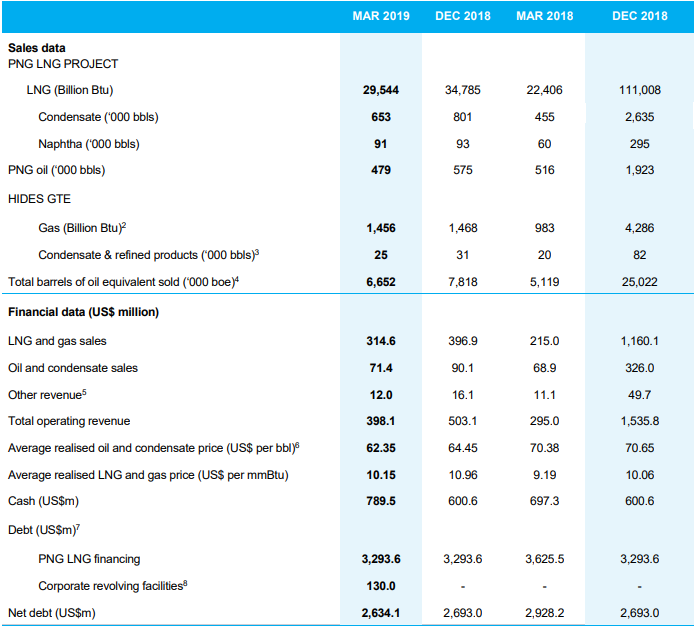 |  | MAR 2019 | DEC 2018 | MAR 2018 | DEC 2018 |
|---|---|---|---|---|
| **Sales data** PNG LNG PROJECT | | | | |
| LNG (Billion Btu) | **29,544** | 34,785 | 22,406 | 111,008 |
| Condensate ('000 bbls) | **653** | 801 | 455 | 2,635 |
| Naphtha ('000 bbls) | **91** | 93 | 60 | 295 |
| PNG oil ('000 bbls) | **479** | 575 | 516 | 1,923 |
| HIDES GTE | | | | |
| Gas (Billion Btu)$^2$ | **1,456** | 1,468 | 983 | 4,286 |
| Condensate & refined products ('000 bbls)$^3$ | **25** | 31 | 20 | 82 |
| Total barrels of oil equivalent sold ('000 boe)$^4$ | **6,652** | 7,818 | 5,119 | 25,022 |
| **Financial data (US$ million)** | | | | |
| LNG and gas sales | **314.6** | 396.9 | 215.0 | 1,160.1 |
| Oil and condensate sales | **71.4** | 90.1 | 68.9 | 326.0 |
| Other revenue$^5$ | **12.0** | 16.1 | 11.1 | 49.7 |
| Total operating revenue | **398.1** | 503.1 | 295.0 | 1,535.8 |
| Average realised oil and condensate price (US$ per bbl)$^6$ | **62.35** | 64.45 | 70.38 | 70.65 |
| Average realised LNG and gas price (US$ per mmBtu) | **10.15** | 10.96 | 9.19 | 10.06 |
| Cash (US$m) | **789.5** | 600.6 | 697.3 | 600.6 |
| Debt (US$m)$^7$ | | | | |
| PNG LNG financing | **3,293.6** | 3,293.6 | 3,625.5 | 3,293.6 |
| Corporate revolving facilities$^8$ | **130.0** | - | - | - |
| Net debt (US$m) | **2,634.1** | 2,693.0 | 2,928.2 | 2,693.0 |